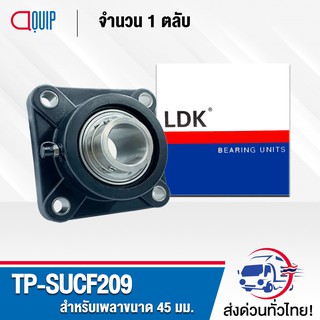 QUIP

จำนวน 1 ตลับ

LDK®

BEARING UNITS

TP-SUCF209

สำหรับเพลาขนาด 45 มม.

ส่งด่วนทั่วไทย!